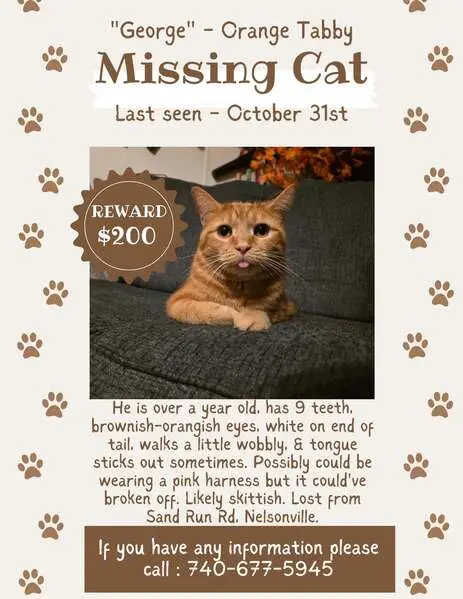 "George" - Orange Tabby

Missing Cat

Last seen - October 31st

REWARD
$200

He is over a year old, has 9 teeth, brownish-orangish eyes, white on end of tail, walks a little wobbly, & tongue sticks out sometimes. Possibly could be wearing a pink harness but it could've broken off. Likely skittish. Lost from Sand Run Rd, Nelsonville.

If you have any information please call : 740-677-5945